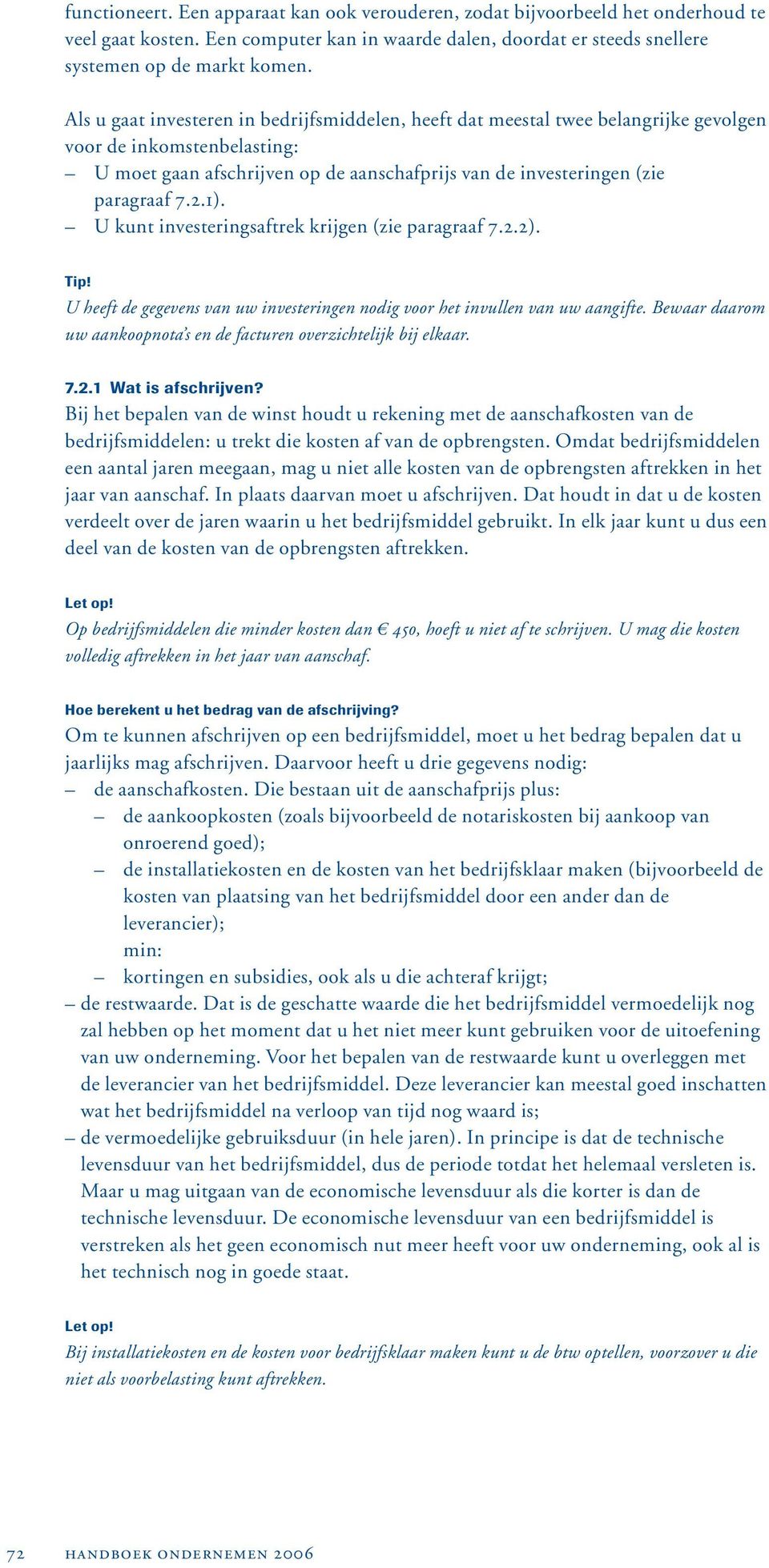 functioneert. Een apparaat kan ook verouderen, zodat bijvoorbeeld het onderhoud te veel gaat kosten. Een computer kan in waarde dalen, doordat er steeds snellere systemen op de markt komen.

Als u gaat investeren in bedrijfsmiddelen, heeft dat meestal twee belangrijke gevolgen voor de inkomstenbelasting:
– U moet gaan afschrijven op de aanschafprijs van de investeringen (zie paragraaf 7.2.1).
– U kunt investeringsaftrek krijgen (zie paragraaf 7.2.2).

Tip!
U heeft de gegevens van uw investeringen nodig voor het invullen van uw aangifte. Bewaar daarom uw aankoopnota's en de facturen overzichtelijk bij elkaar.

7.2.1 Wat is afschrijven?
Bij het bepalen van de winst houdt u rekening met de aanschafkosten van de bedrijfsmiddelen: u trekt die kosten af van de opbrengsten. Omdat bedrijfsmiddelen een aantal jaren meegaan, mag u niet alle kosten van de opbrengsten aftrekken in het jaar van aanschaf. In plaats daarvan moet u afschrijven. Dat houdt in dat u de kosten verdeelt over de jaren waarin u het bedrijfsmiddel gebruikt. In elk jaar kunt u dus een deel van de kosten van de opbrengsten aftrekken.

Let op!
Op bedrijfsmiddelen die minder kosten dan € 450, hoeft u niet af te schrijven. U mag die kosten volledig aftrekken in het jaar van aanschaf.

Hoe berekent u het bedrag van de afschrijving?
Om te kunnen afschrijven op een bedrijfsmiddel, moet u het bedrag bepalen dat u jaarlijks mag afschrijven. Daarvoor heeft u drie gegevens nodig:
– de aanschafkosten. Die bestaan uit de aanschafprijs plus:
– de aankoopkosten (zoals bijvoorbeeld de notariskosten bij aankoop van onroerend goed);
– de installatiekosten en de kosten van het bedrijfsklaar maken (bijvoorbeeld de kosten van plaatsing van het bedrijfsmiddel door een ander dan de leverancier);
min:
– kortingen en subsidies, ook als u die achteraf krijgt;
– de restwaarde. Dat is de geschatte waarde die het bedrijfsmiddel vermoedelijk nog zal hebben op het moment dat u het niet meer kunt gebruiken voor de uitoefening van uw onderneming. Voor het bepalen van de restwaarde kunt u overleggen met de leverancier van het bedrijfsmiddel. Deze leverancier kan meestal goed inschatten wat het bedrijfsmiddel na verloop van tijd nog waard is;
– de vermoedelijke gebruiksduur (in hele jaren). In principe is dat de technische levensduur van het bedrijfsmiddel, dus de periode totdat het helemaal versleten is. Maar u mag uitgaan van de economische levensduur als die korter is dan de technische levensduur. De economische levensduur van een bedrijfsmiddel is verstreken als het geen economisch nut meer heeft voor uw onderneming, ook al is het technisch nog in goede staat.

Let op!
Bij installatiekosten en de kosten voor bedrijfsklaar maken kunt u de btw optellen, voorzover u die niet als voorbelasting kunt aftrekken.

72 HANDBOEK ONDERNEMEN 2006